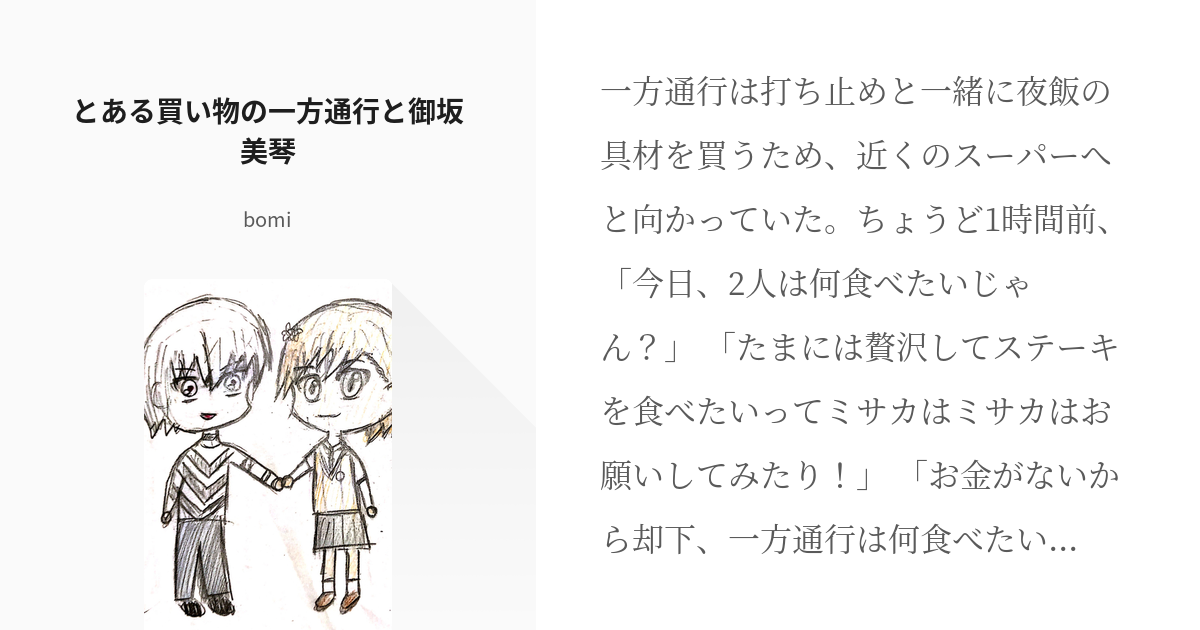 とある買い物の一方通行と御坂美琴

bomi

一方通行は打ち止めと一緒に夜飯の具材を買うため、近くのスーパーへと向かっていた。ちょうど1時間前、「今日、2人は何食べたいじゃん？」「たまには贅沢してステーキを食べたいってミサカはミサカはお願いしてみたり！」「お金がないから却下、一方通行は何食べたい...